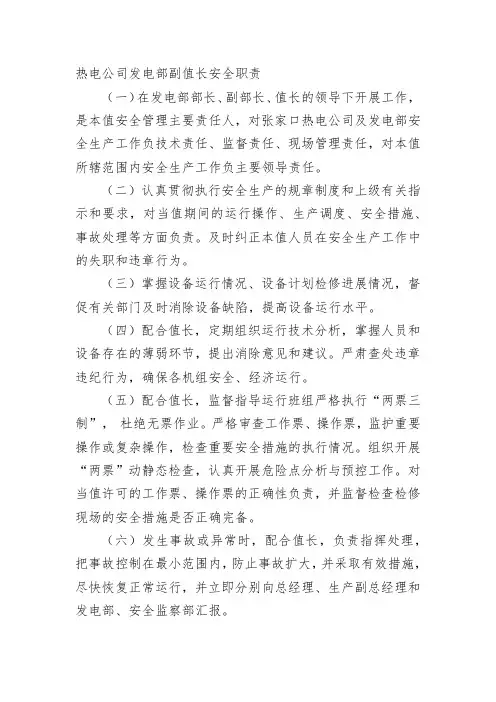 热电公司发电部副值长安全职责

（一）在发电部部长、副部长、值长的领导下开展工作，是本值安全管理主要责任人，对张家口热电公司及发电部安全生产工作负技术责任、监督责任、现场管理责任，对本值所辖范围内安全生产工作负主要领导责任。

（二）认真贯彻执行安全生产的规章制度和上级有关指示和要求，对当值期间的运行操作、生产调度、安全措施、事故处理等方面负责。及时纠正本值人员在安全生产工作中的失职和违章行为。

（三）掌握设备运行情况、设备计划检修进展情况，督促有关部门及时消除设备缺陷，提高设备运行水平。

（四）配合值长，定期组织运行技术分析，掌握人员和设备存在的薄弱环节，提出消除意见和建议。严肃查处违章违纪行为，确保各机组安全、经济运行。

（五）配合值长，监督指导运行班组严格执行“两票三制”，杜绝无票作业。严格审查工作票、操作票，监护重要操作或复杂操作，检查重要安全措施的执行情况。组织开展“两票”动静态检查，认真开展危险点分析与预控工作。对当值许可的工作票、操作票的正确性负责，并监督检查检修现场的安全措施是否正确完备。

（六）发生事故或异常时，配合值长，负责指挥处理，把事故控制在最小范围内，防止事故扩大，并采取有效措施，尽快恢复正常运行，并立即分别向总经理、生产副总经理和发电部、安全监察部汇报。